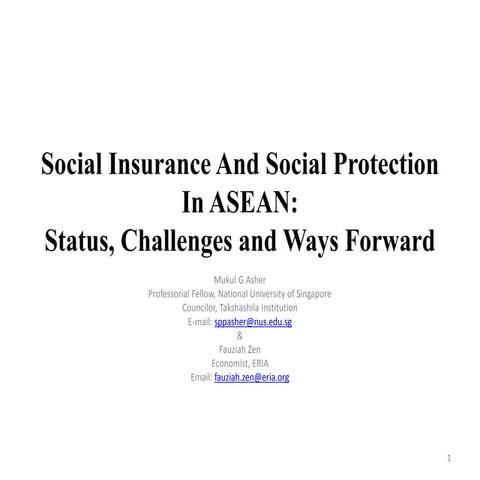 Social Insurance And Social Protection In ASEAN:
Status, Challenges and Ways Forward

Mukul G Asher
Professorial Fellow, National University of Singapore
Councilor, Takshashila Institution
E-mail: sppasher@nus.edu.sg
&
Fauziah Zen
Economist, ERIA
Email: fauziah.zen@eria.org

1